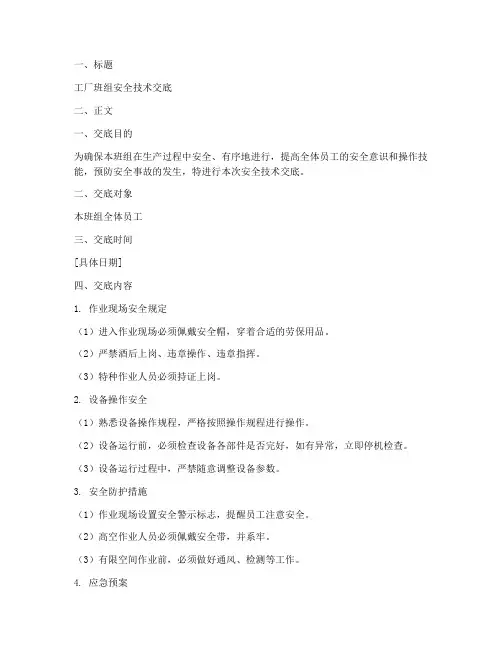 一、标题

工厂班组安全技术交底

二、正文

一、交底目的

为确保本班组在生产过程中安全、有序地进行，提高全体员工的安全意识和操作技能，预防安全事故的发生，特进行本次安全技术交底。

二、交底对象

本班组全体员工

三、交底时间

[具体日期]

四、交底内容

1. 作业现场安全规定

（1）进入作业现场必须佩戴安全帽，穿着合适的劳保用品。

（2）严禁酒后上岗、违章操作、违章指挥。

（3）特种作业人员必须持证上岗。

2. 设备操作安全

（1）熟悉设备操作规程，严格按照操作规程进行操作。

（2）设备运行前，必须检查设备各部件是否完好，如有异常，立即停机检查。

（3）设备运行过程中，严禁随意调整设备参数。

3. 安全防护措施

（1）作业现场设置安全警示标志，提醒员工注意安全。

（2）高空作业人员必须佩戴安全带，并系牢。

（3）有限空间作业前，必须做好通风、检测等工作。

4. 应急预案